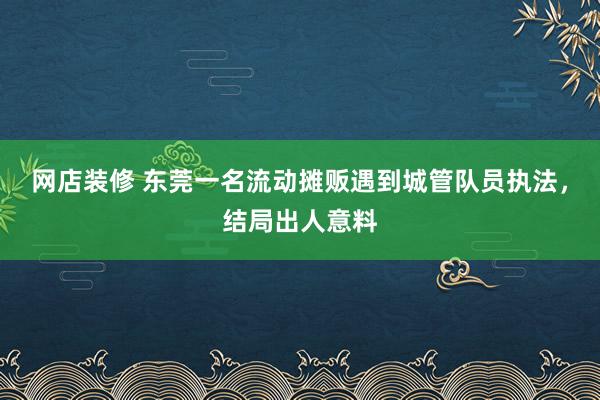 网店装修 东莞一名流动摊贩遇到城管队员执法，结局出人意料